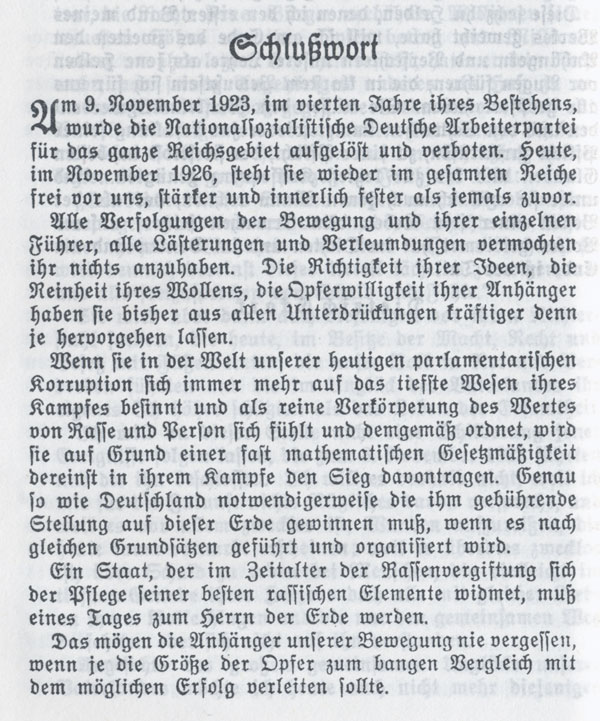 Schlußwort

Am 9. November 1923, im vierten Jahre ihres Bestehens, wurde die Nationalsozialistische Deutsche Arbeiterpartei für das ganze Reichsgebiet aufgelöst und verboten. Heute, im November 1926, steht sie wieder im gesamten Reiche frei vor uns, stärker und innerlich fester als jemals zuvor.

Alle Verfolgungen der Bewegung und ihrer einzelnen Führer, alle Lästerungen und Verleumdungen vermochten ihr nichts anzuhaben. Die Richtigkeit ihrer Ideen, die Reinheit ihres Wollens, die Opferwilligkeit ihrer Anhänger haben sie bisher aus allen Unterdrückungen kräftiger denn je hervorgehen lassen.

Wenn sie in der Welt unserer heutigen parlamentarischen Korruption sich immer mehr auf das tiefste Wesen ihres Kampfes besinnt und als reine Verkörperung des Wertes von Rasse und Person sich fühlt und demgemäß ordnet, wird sie auf Grund einer fast mathematischen Gesetzmäßigkeit dereinst in ihrem Kampfe den Sieg davontragen. Genau so wie Deutschland notwendigerweise die ihm gebührende Stellung auf dieser Erde gewinnen muß, wenn es nach gleichen Grundsätzen geführt und organisiert wird.

Ein Staat, der im Zeitalter der Rassenvergiftung sich der Pflege seiner besten rassischen Elemente widmet, muß eines Tages zum Herrn der Erde werden.

Das mögen die Anhänger unserer Bewegung nie vergessen, wenn je die Größe der Opfer zum bangen Vergleich mit dem möglichen Erfolg verleiten sollte.